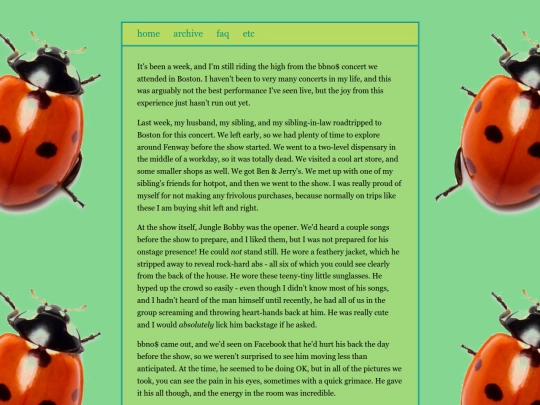 home archive faq etc

It's been a week, and I'm still riding the high from the bbno$ concert we attended in Boston. I haven't been to very many concerts in my life, and this was arguably not the best performance I've seen live, but the joy from this experience just hasn't run out yet.

Last week, my husband, my sibling, and my sibling-in-law roadtripped to Boston for this concert. We left early, so we had plenty of time to explore around Fenway before the show started. We went to a two-level dispensary in the middle of a workday, so it was totally dead. We visited a cool art store, and some smaller shops as well. We got Ben & Jerry's. We met up with one of my sibling's friends for hotpot, and then we went to the show. I was really proud of myself for not making any frivolous purchases, because normally on trips like these I am buying shit left and right.

At the show itself, Jungle Bobby was the opener. We'd heard a couple songs before the show to prepare, and I liked them, but I was not prepared for his onstage presence! He could not stand still. He wore a feathery jacket, which he stripped away to reveal rock-hard abs - all six of which you could see clearly from the back of the house. He wore these teeny-tiny little sunglasses. He hyped up the crowd so easily - even though I didn't know most of his songs, and I hadn't heard of the man himself until recently, he had all of us in the group screaming and throwing heart-hands back at him. He was really cute and I would absolutely lick him backstage if he asked.

bbno$ came out, and we'd seen on Facebook that he'd hurt his back the day before the show, so we weren't surprised to see him moving less than anticipated. At the time, he seemed to be doing OK, but in all of the pictures we took, you can see the pain in his eyes, sometimes with a quick grimace. He gave it his all though, and the energy in the room was incredible.